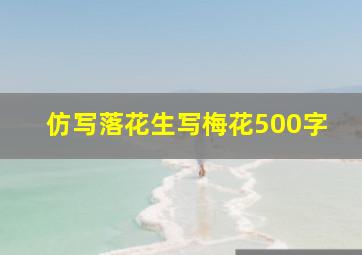 仿写落花生写梅花500字